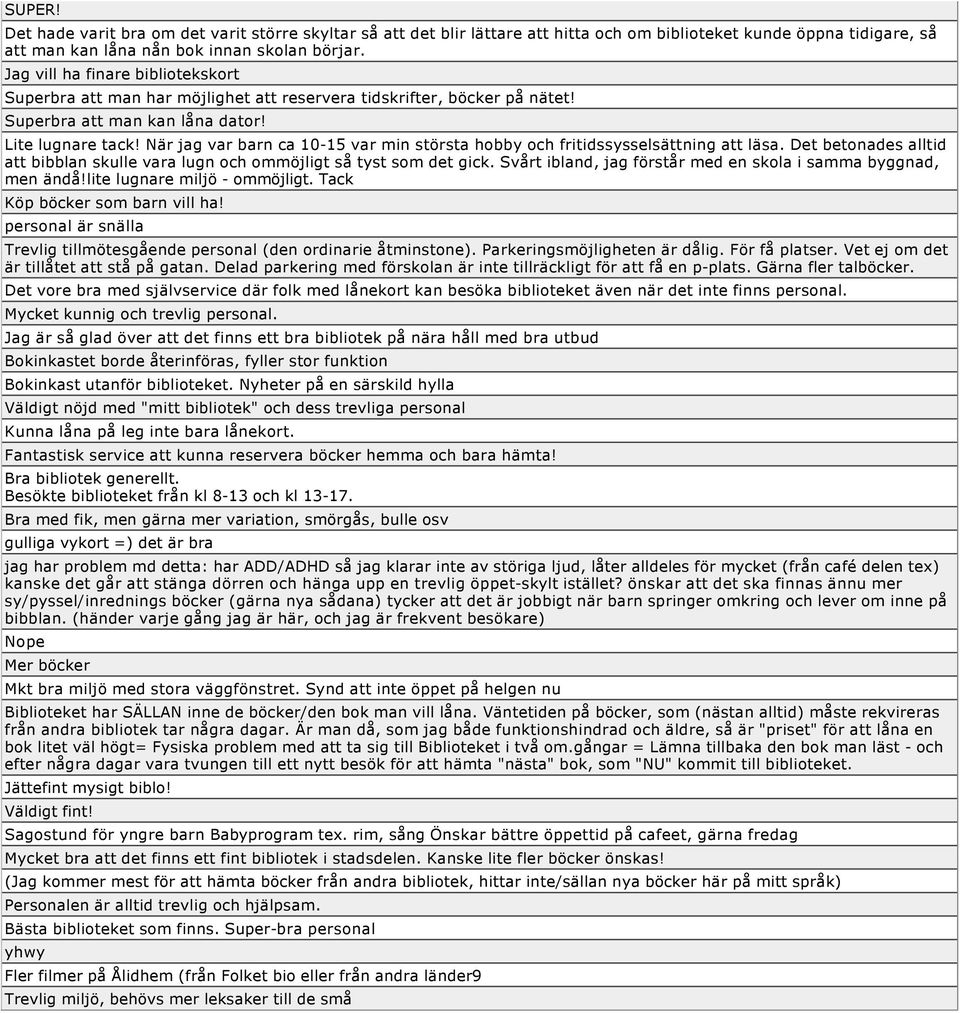 SUPER!

Det hade varit bra om det varit större skyltar så att det blir lättare att hitta och om biblioteket kunde öppna tidigare, så att man kan låna nån bok innan skolan börjar.

Jag vill ha finare bibliotekskort

Superbra att man har möjlighet att reservera tidskrifter, böcker på nätet!

Superbra att man kan låna dator!

Lite lugnare tack! När jag var barn ca 10-15 var min största hobby och fritidssysselsättning att läsa. Det betonades alltid att bibblan skulle vara lugn och ommöjligt så tyst som det gick. Svårt ibland, jag förstår med en skola i samma byggnad, men ändå!lite lugnare miljö - ommöjligt. Tack

Köp böcker som barn vill ha!

personal är snälla

Trevlig tillmötesgående personal (den ordinarie åtminstone). Parkeringsmöjligheten är dålig. För få platser. Vet ej om det är tillåtet att stå på gatan. Delad parkering med förskolan är inte tillräckligt för att få en p-plats. Gärna fler talböcker.

Det vore bra med självservice där folk med lånekort kan besöka biblioteket även när det inte finns personal.

Mycket kunnig och trevlig personal.

Jag är så glad över att det finns ett bra bibliotek på nära håll med bra utbud

Bokinkastet borde återinföras, fyller stor funktion

Bokinkast utanför biblioteket. Nyheter på en särskild hylla

Väldigt nöjd med "mitt bibliotek" och dess trevliga personal

Kunna låna på leg inte bara lånekort.

Fantastisk service att kunna reservera böcker hemma och bara hämta!

Bra bibliotek generellt.
Besökte biblioteket från kl 8-13 och kl 13-17.

Bra med fik, men gärna mer variation, smörgås, bulle osv

gulliga vykort =) det är bra

jag har problem md detta: har ADD/ADHD så jag klarar inte av störiga ljud, låter alldeles för mycket (från café delen tex) kanske det går att stänga dörren och hänga upp en trevlig öppet-skylt istället? önskar att det ska finnas ännu mer sy/pyssel/inrednings böcker (gärna nya sådana) tycker att det är jobbigt när barn springer omkring och lever om inne på bibblan. (händer varje gång jag är här, och jag är frekvent besökare)

Nope

Mer böcker

Mkt bra miljö med stora väggfönstret. Synd att inte öppet på helgen nu

Biblioteket har SÄLLAN inne de böcker/den bok man vill låna. Väntetiden på böcker, som (nästan alltid) måste rekvireras från andra bibliotek tar några dagar. Är man då, som jag både funktionshindrad och äldre, så är "priset" för att låna en bok litet väl högt= Fysiska problem med att ta sig till Biblioteket i två om.gångar = Lämna tillbaka den bok man läst - och efter några dagar vara tvungen till ett nytt besök för att hämta "nästa" bok, som "NU" kommit till biblioteket.

Jättefint mysigt biblo!

Väldigt fint!

Sagostund för yngre barn Babyprogram tex. rim, sång Önskar bättre öppettid på cafeet, gärna fredag

Mycket bra att det finns ett fint bibliotek i stadsdelen. Kanske lite fler böcker önskas!

(Jag kommer mest för att hämta böcker från andra bibliotek, hittar inte/sällan nya böcker här på mitt språk)

Personalen är alltid trevlig och hjälpsam.

Bästa biblioteket som finns. Super-bra personal

yhwy

Fler filmer på Ålidhem (från Folket bio eller från andra länder9

Trevlig miljö, behövs mer leksaker till de små